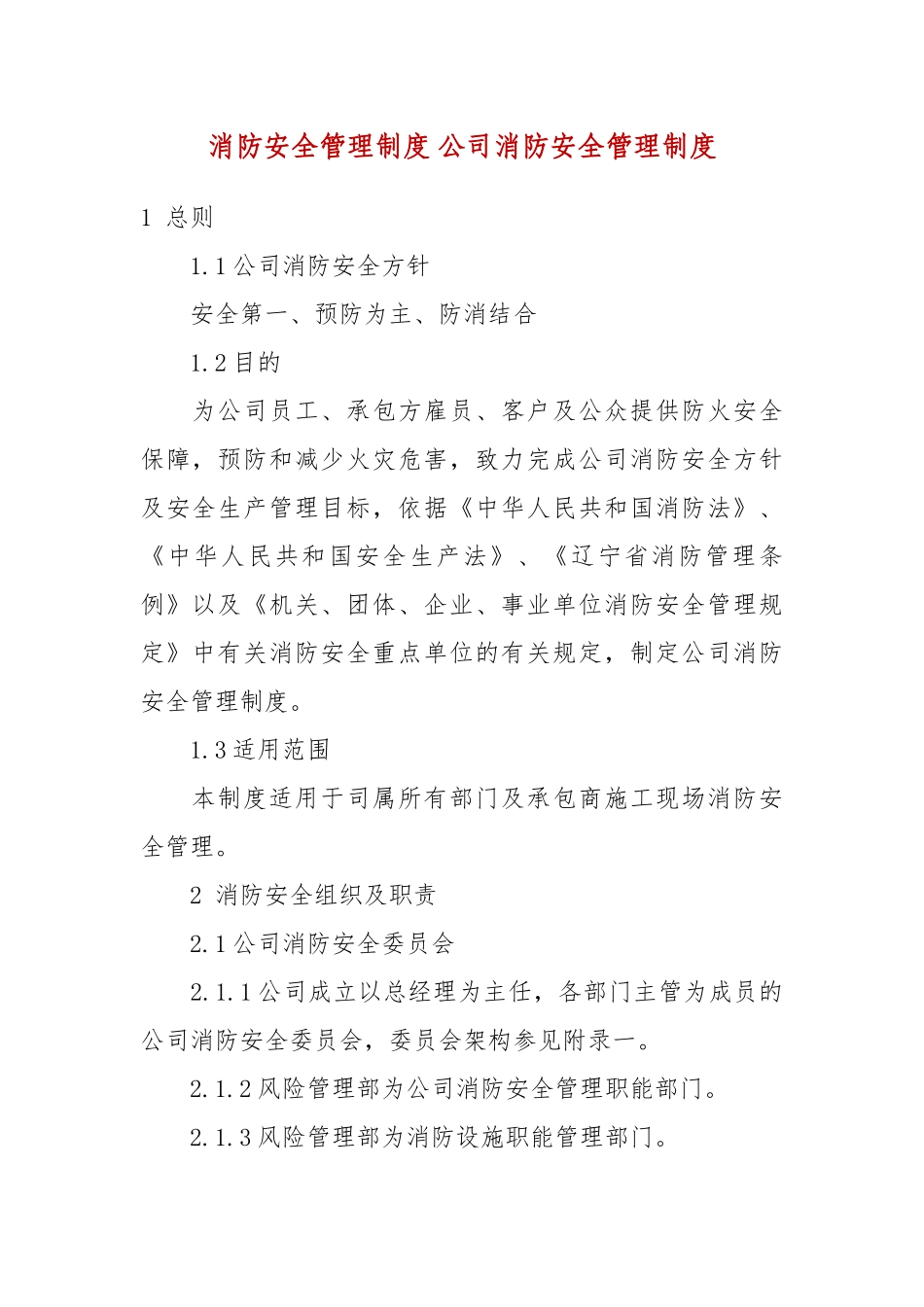 消防安全管理制度 公司消防安全管理制度

1 总则

1.1 公司消防安全方针

安全第一、预防为主、防消结合

1.2 目的

为公司员工、承包方雇员、客户及公众提供防火安全保障，预防和减少火灾危害，致力完成公司消防安全方针及安全生产管理目标，依据《中华人民共和国消防法》、《中华人民共和国安全生产法》、《辽宁省消防管理条例》以及《机关、团体、企业、事业单位消防安全管理规定》中有关消防安全重点单位的有关规定，制定公司消防安全管理制度。

1.3 适用范围

本制度适用于司属所有部门及承包商施工现场消防安全管理。

2 消防安全组织及职责

2.1 公司消防安全委员会

2.1.1 公司成立以总经理为主任，各部门主管为成员的公司消防安全委员会，委员会架构参见附录一。

2.1.2 风险管理部为公司消防安全管理职能部门。

2.1.3 风险管理部为消防设施职能管理部门。